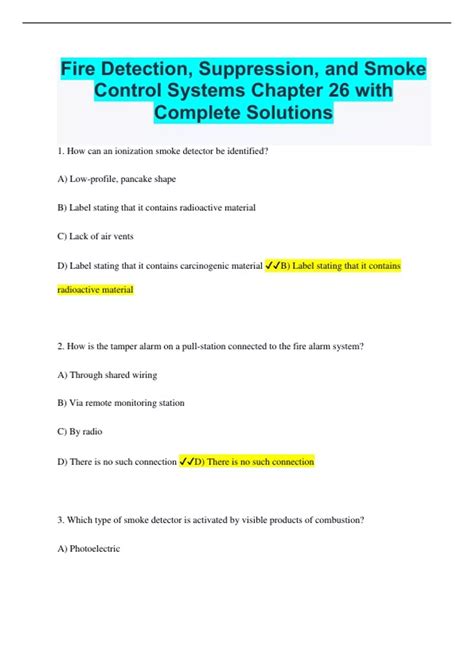 Fire Detection, Suppression, and Smoke Control Systems Chapter 26 with Complete Solutions

1. How can an ionization smoke detector be identified?

A) Low-profile, pancake shape

B) Label stating that it contains radioactive material

C) Lack of air vents

D) Label stating that it contains carcinogenic material ✓✓B) Label stating that it contains radioactive material

2. How is the tamper alarm on a pull-station connected to the fire alarm system?

A) Through shared wiring

B) Via remote monitoring station

C) By radio

D) There is no such connection ✓✓D) There is no such connection

3. Which type of smoke detector is activated by visible products of combustion?

A) Photoelectric